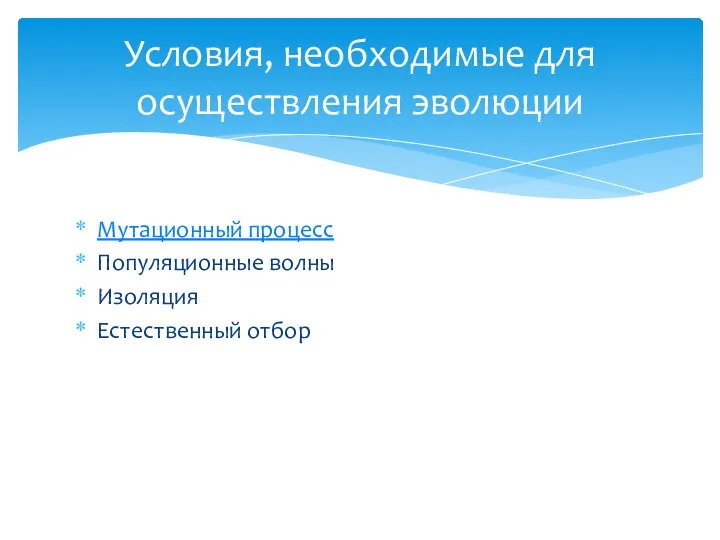 Условия, необходимые для осуществления эволюции

* Мутационный процесс
* Популяционные волны
* Изоляция
* Естественный отбор